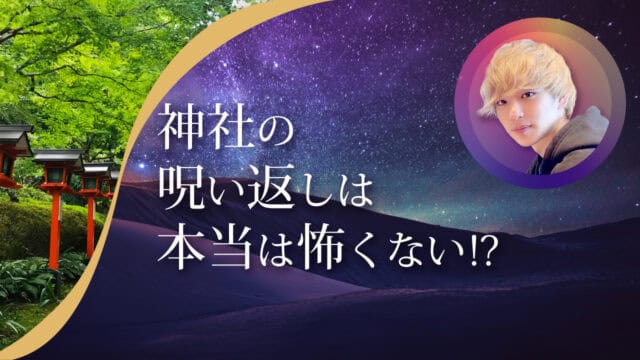 神社の
呪い返しは
本当は怖くない!?